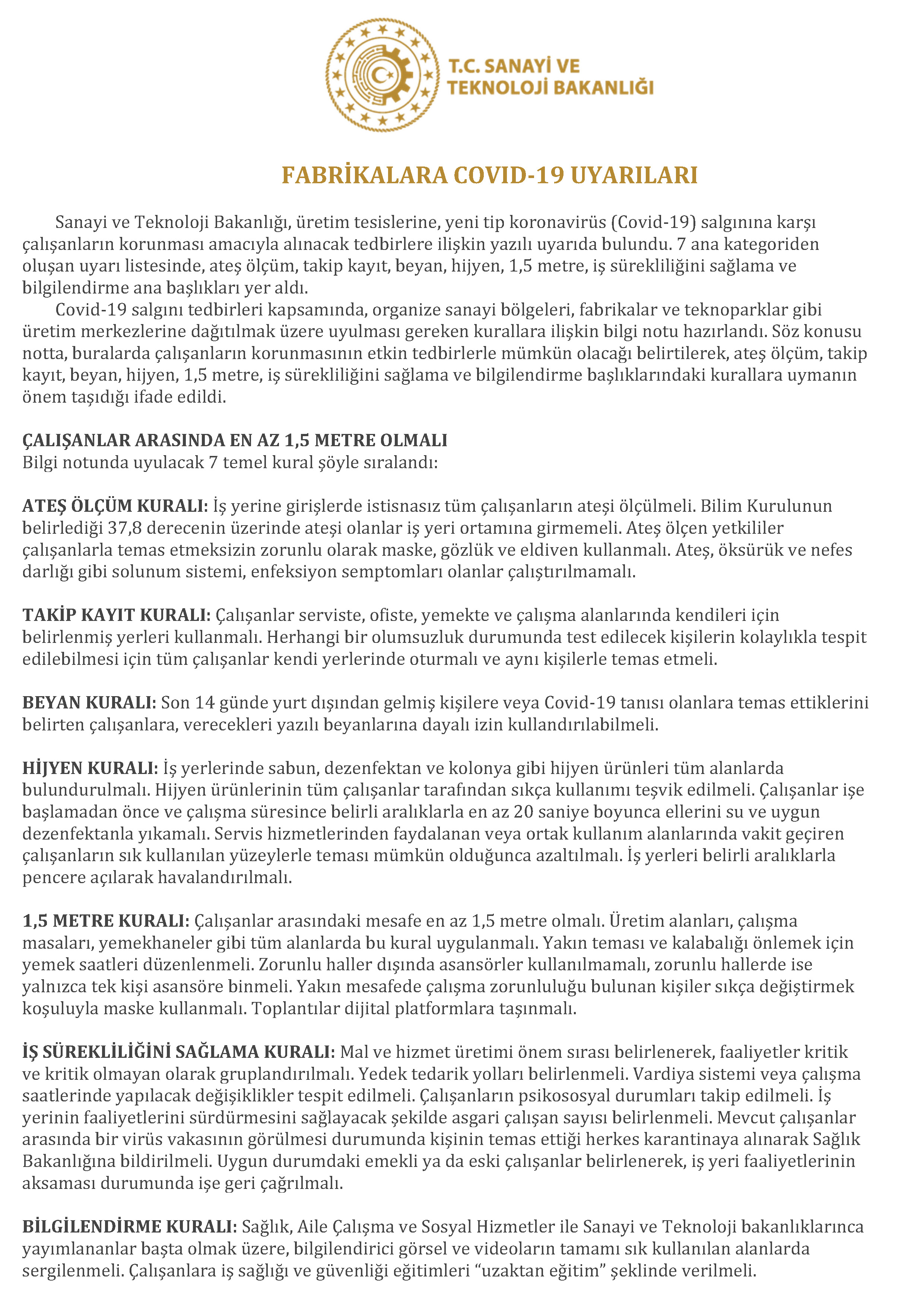 T.C. SANAYİ VE TEKNOLOJİ BAKANLIĞI

FABRİKALARA COVID-19 UYARILARI

Sanayi ve Teknoloji Bakanlığı, üretim tesislerine, yeni tip koronavirüs (Covid-19) salgınına karşı çalışanların korunması amacıyla alınacak tedbirlere ilişkin yazılı uyarıda bulundu. 7 ana kategoriden oluşan uyarı listesinde, ateş ölçüm, takip kayıt, beyan, hijyen, 1,5 metre, iş sürekliliğini sağlama ve bilgilendirme ana başlıkları yer aldı.

Covid-19 salgını tedbirleri kapsamında, organize sanayi bölgeleri, fabrikalar ve teknoparklar gibi üretim merkezlerine dağıtılmak üzere uyulması gereken kurallara ilişkin bilgi notu hazırlandı. Söz konusu notta, buralarda çalışanların korunmasının etkin tedbirlerle mümkün olacağı belirtilerek, ateş ölçüm, takip kayıt, beyan, hijyen, 1,5 metre, iş sürekliliğini sağlama ve bilgilendirme başlıklarındaki kurallara uymanın önem taşıdığı ifade edildi.

ÇALIŞANLAR ARASINDA EN AZ 1,5 METRE OLMALI
Bilgi notunda uyulacak 7 temel kural şöyle sıralandı:

ATEŞ ÖLÇÜM KURALI: İş yerine girişlerde istisnasız tüm çalışanların ateşi ölçülmeli. Bilim Kurulunun belirlediği 37,8 derecenin üzerinde ateşi olanlar iş yeri ortamına girmemeli. Ateş ölçen yetkililer çalışanlarla temas etmeksizin zorunlu olarak maske, gözlük ve eldiven kullanmalı. Ateş, öksürük ve nefes darlığı gibi solunum sistemi, enfeksiyon semptomları olanlar çalıştırılmamalı.

TAKİP KAYIT KURALI: Çalışanlar serviste, ofiste, yemekte ve çalışma alanlarında kendileri için belirlenmiş yerleri kullanmalı. Herhangi bir olumsuzluk durumunda test edilecek kişilerin kolaylıkla tespit edilebilmesi için tüm çalışanlar kendi yerlerinde oturmalı ve aynı kişilerle temas etmeli.

BEYAN KURALI: Son 14 günde yurt dışından gelmiş kişilere veya Covid-19 tanısı olanlara temas ettiklerini belirten çalışanlara, verecekleri yazılı beyanlarına dayalı izin kullandırılabilmeli.

HİJYEN KURALI: İş yerlerinde sabun, dezenfektan ve kolonya gibi hijyen ürünleri tüm alanlarda bulundurulmalı. Hijyen ürünlerinin tüm çalışanlar tarafından sıkça kullanımı teşvik edilmeli. Çalışanlar işe başlamadan önce ve çalışma süresince belirli aralıklarla en az 20 saniye boyunca ellerini su ve uygun dezenfektanla yıkamalı. Servis hizmetlerinden faydalanan veya ortak kullanım alanlarında vakit geçiren çalışanların sık kullanılan yüzeylerle teması mümkün olduğunca azaltılmalı. İş yerleri belirli aralıklarla pencere açılarak havalandırılmalı.

1,5 METRE KURALI: Çalışanlar arasındaki mesafe en az 1,5 metre olmalı. Üretim alanları, çalışma masaları, yemekhaneler gibi tüm alanlarda bu kural uygulanmalı. Yakın teması ve kalabalığı önlemek için yemek saatleri düzenlenmeli. Zorunlu haller dışında asansörler kullanılmamalı, zorunlu hallerde ise yalnızca tek kişi asansöre binmeli. Yakın mesafede çalışma zorunluluğu bulunan kişiler sıkça değiştirmek koşuluyla maske kullanmalı. Toplantılar dijital platformlara taşınmalı.

İŞ SÜREKLİLİĞİNİ SAĞLAMA KURALI: Mal ve hizmet üretimi önem sırası belirlenerek, faaliyetler kritik ve kritik olmayan olarak gruplandırılmalı. Yedek tedarik yolları belirlenmeli. Vardiya sistemi veya çalışma saatlerinde yapılacak değişiklikler tespit edilmeli. Çalışanların psikososyal durumları takip edilmeli. İş yerinin faaliyetlerini sürdürmesini sağlayacak şekilde asgari çalışan sayısı belirlenmeli. Mevcut çalışanlar arasında bir virüs vakasının görülmesi durumunda kişinin temas ettiği herkes karantinaya alınarak Sağlık Bakanlığına bildirilmeli. Uygun durumdaki emekli ya da eski çalışanlar belirlenerek, iş yeri faaliyetlerinin aksaması durumunda işe geri çağrılmalı.

BİLGİLENDİRME KURALI: Sağlık, Aile Çalışma ve Sosyal Hizmetler ile Sanayi ve Teknoloji bakanlıklarınca yayımlananlar başta olmak üzere, bilgilendirici görsel ve videoların tamamı sık kullanılan alanlarda sergilenmeli. Çalışanlara iş sağlığı ve güvenliği eğitimleri “uzaktan eğitim” şeklinde verilmeli.